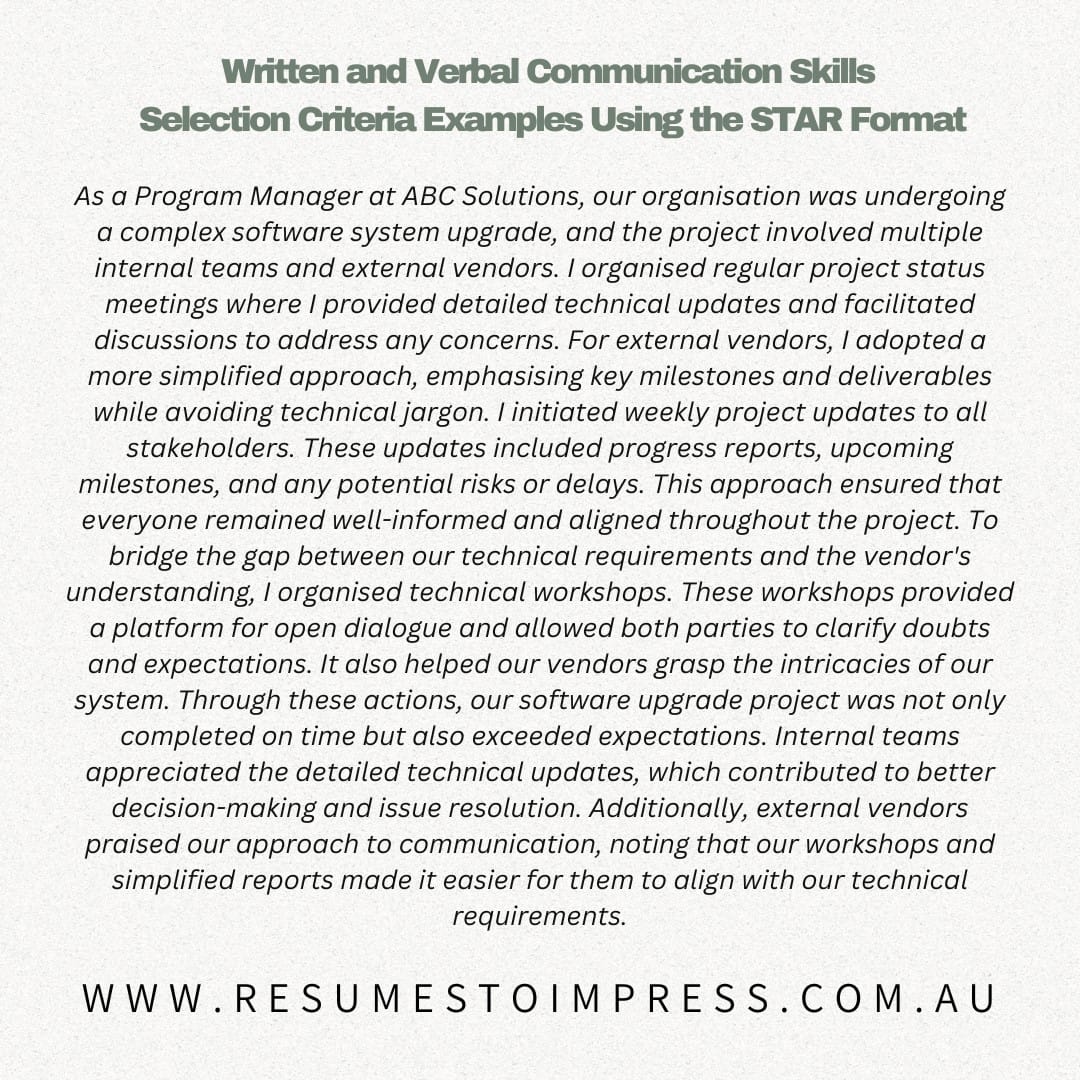 Written and Verbal Communication Skills
Selection Criteria Examples Using the STAR Format

As a Program Manager at ABC Solutions, our organisation was undergoing a complex software system upgrade, and the project involved multiple internal teams and external vendors. I organised regular project status meetings where I provided detailed technical updates and facilitated discussions to address any concerns. For external vendors, I adopted a more simplified approach, emphasising key milestones and deliverables while avoiding technical jargon. I initiated weekly project updates to all stakeholders. These updates included progress reports, upcoming milestones, and any potential risks or delays. This approach ensured that everyone remained well-informed and aligned throughout the project. To bridge the gap between our technical requirements and the vendor's understanding, I organised technical workshops. These workshops provided a platform for open dialogue and allowed both parties to clarify doubts and expectations. It also helped our vendors grasp the intricacies of our system. Through these actions, our software upgrade project was not only completed on time but also exceeded expectations. Internal teams appreciated the detailed technical updates, which contributed to better decision-making and issue resolution. Additionally, external vendors praised our approach to communication, noting that our workshops and simplified reports made it easier for them to align with our technical requirements.

WWW.RESUMESTOIMPRESS.COM.AU